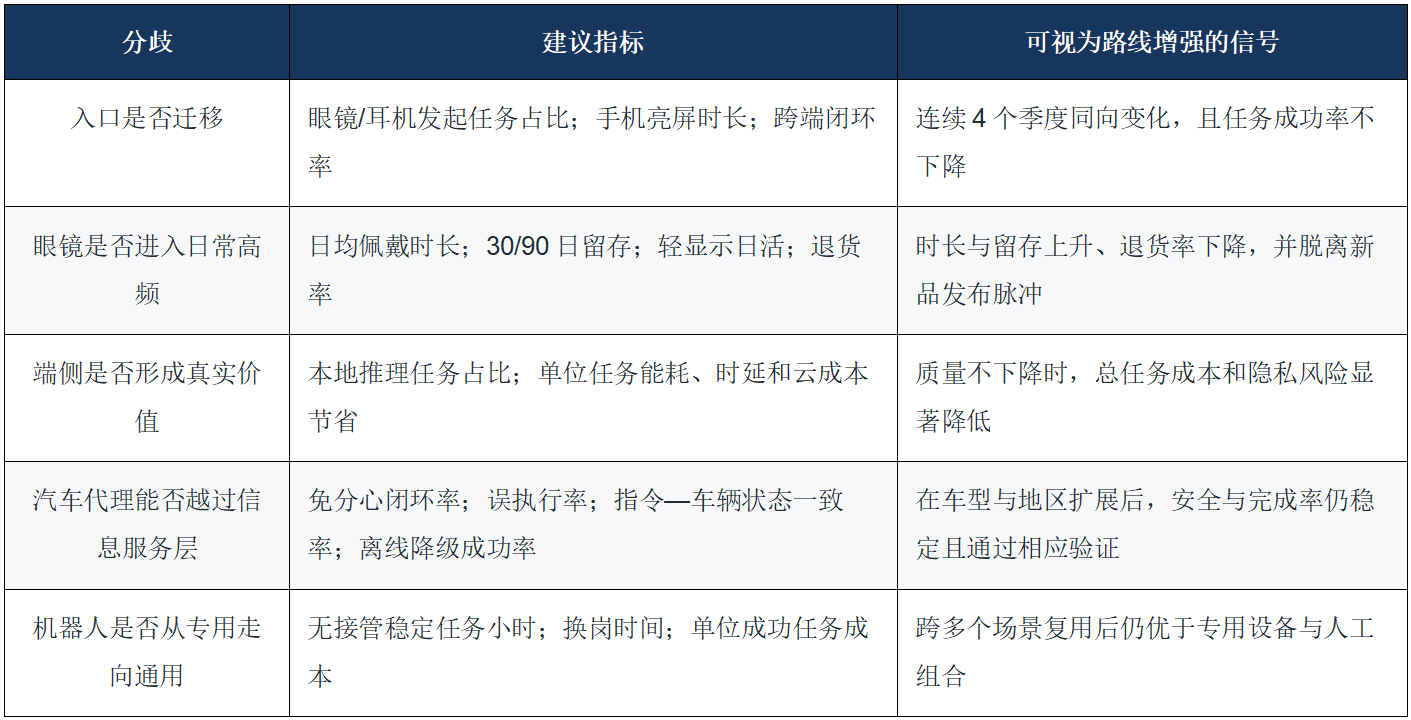 | 分歧 | 建议指标 | 可视为路线增强的信号 |
|---|---|---|
| 入口是否迁移 | 眼镜/耳机发起任务占比；手机亮屏时长；跨端闭环率 | 连续4个季度同向变化，且任务成功率不下降 |
| 眼镜是否进入日常高频 | 日均佩戴时长；30/90日留存；轻显示日活；退货率 | 时长与留存上升、退货率下降，并脱离新品发布脉冲 |
| 端侧是否形成真实价值 | 本地推理任务占比；单位任务能耗、时延和云成本节省 | 质量不下降时，总任务成本和隐私风险显著降低 |
| 汽车代理能否越过信息服务层 | 免分心闭环率；误执行率；指令—车辆状态一致率；离线降级成功率 | 在车型与地区扩展后，安全与完成率仍稳定且通过相应验证 |
| 机器人是否从专用走向通用 | 无接管稳定任务小时；换岗时间；单位成功任务成本 | 跨多个场景复用后仍优于专用设备与人工组合 |